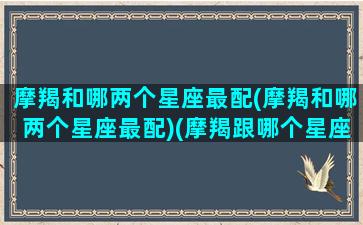 摩羯和哪两个星座最配(摩羯和哪两个星座最配)(摩羯跟哪个星座